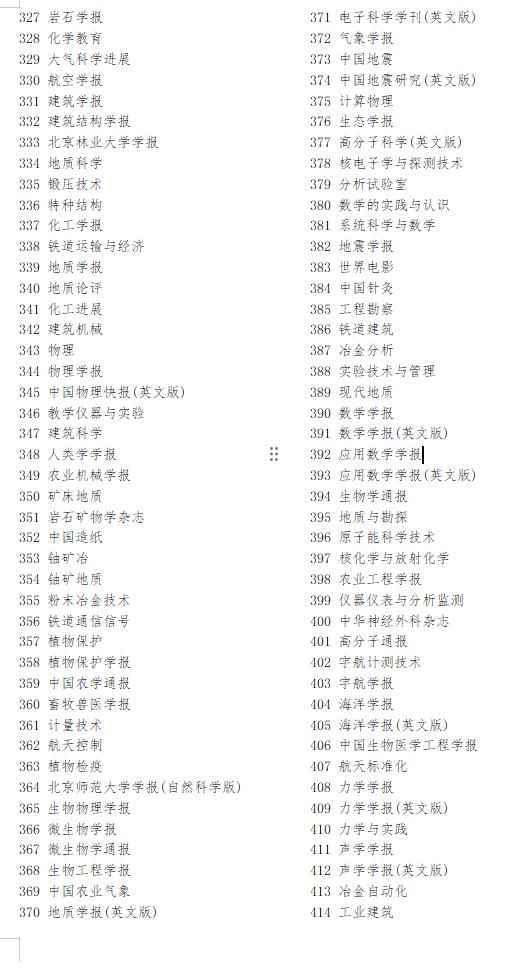 327 岩石学报
328 化学教育
329 大气科学进展
330 航空学报
331 建筑学报
332 建筑结构学报
333 北京林业大学学报
334 地质科学
335 锻压技术
336 特种结构
337 化工学报
338 铁道运输与经济
339 地质学报
340 地质论评
341 化工进展
342 建筑机械
343 物理
344 物理学报
345 中国物理快报(英文版)
346 教学仪器与实验
347 建筑科学
348 人类学学报
349 农业机械学报
350 矿床地质
351 岩石矿物学杂志
352 中国造纸
353 铀矿冶
354 铀矿地质
355 粉末冶金技术
356 铁道通信信号
357 植物保护
358 植物保护学报
359 中国农学通报
360 畜牧兽医学报
361 计量技术
362 航天控制
363 植物检疫
364 北京师范大学学报(自然科学版)
365 生物物理学报
366 微生物学报
367 微生物学通报
368 生物工程学报
369 中国农业气象
370 地质学报(英文版)

371 电子科学学刊(英文版)
372 气象学报
373 中国地震
374 中国地震研究(英文版)
375 计算物理
376 生态学报
377 高分子科学(英文版)
378 核电子学与探测技术
379 分析试验室
380 数学的实践与认识
381 系统科学与数学
382 地震学报
383 世界电影
384 中国针灸
385 工程勘察
386 铁道建筑
387 冶金分析
388 实验技术与管理
389 现代地质
390 数学学报
391 数学学报(英文版)
392 应用数学学报
393 应用数学学报(英文版)
394 生物学通报
395 地质与勘探
396 原子能科学技术
397 核化学与放射化学
398 农业工程学报
399 仪器仪表与分析监测
400 中华神经外科杂志
401 高分子通报
402 宇航计测技术
403 宇航学报
404 海洋学报
405 海洋学报(英文版)
406 中国生物医学工程学报
407 航天标准化
408 力学学报
409 力学学报(英文版)
410 力学与实践
411 声学学报
412 声学学报(英文版)
413 冶金自动化
414 工业建筑